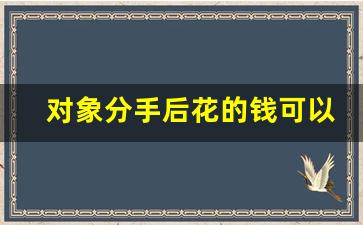 对象分手后花的钱可以